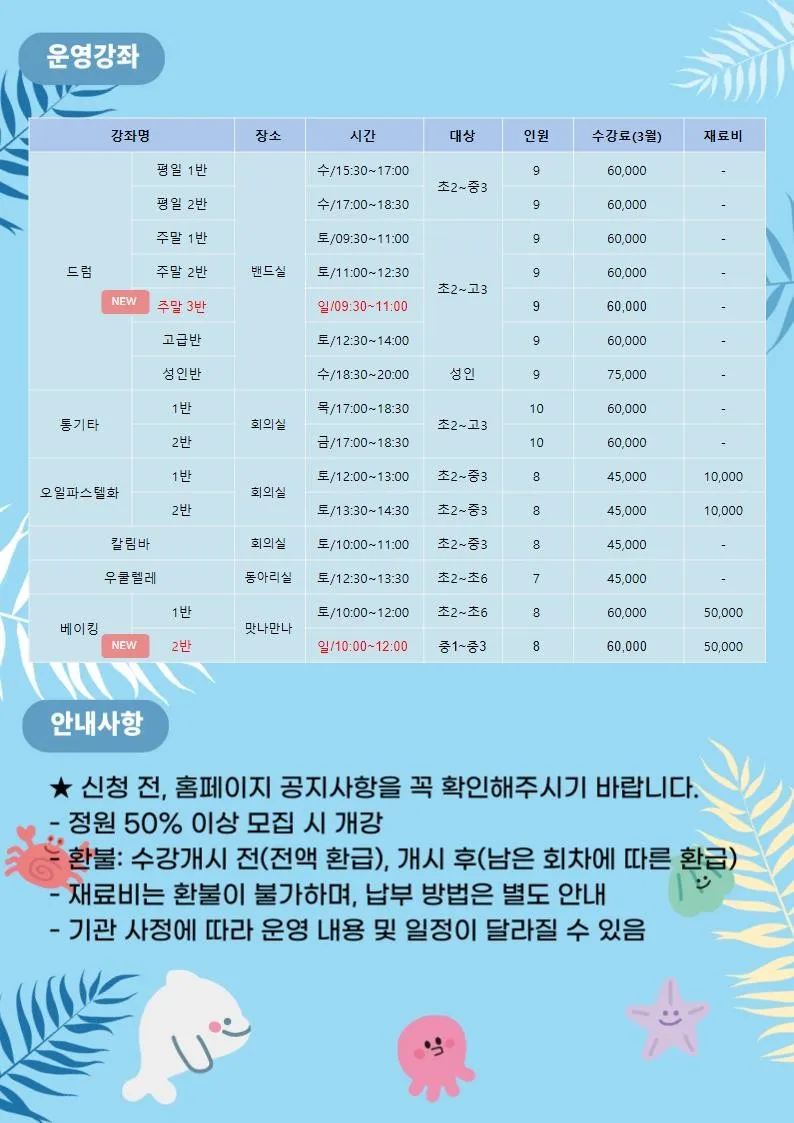 운영강좌

| 강좌명 | | 장소 | 시간 | 대상 | 인원 | 수강료(3월) | 재료비 |
|---|---|---|---|---|---|---|---|
| 드럼 | 평일 1반 | 밴드실 | 수/15:30~17:00 | 초2~중3 | 9 | 60,000 | - |
| | 평일 2반 | | 수/17:00~18:30 | | 9 | 60,000 | - |
| | 주말 1반 | | 토/09:30~11:00 | 초2~고3 | 9 | 60,000 | - |
| | 주말 2반 | | 토/11:00~12:30 | | 9 | 60,000 | - |
| | NEW 주말 3반 | | 일/09:30~11:00 | | 9 | 60,000 | - |
| | 고급반 | | 토/12:30~14:00 | | 9 | 60,000 | - |
| | 성인반 | | 수/18:30~20:00 | 성인 | 9 | 75,000 | - |
| 통기타 | 1반 | 회의실 | 목/17:00~18:30 | 초2~고3 | 10 | 60,000 | - |
| | 2반 | | 금/17:00~18:30 | | 10 | 60,000 | - |
| 오일파스텔화 | 1반 | 회의실 | 토/12:00~13:00 | 초2~중3 | 8 | 45,000 | 10,000 |
| | 2반 | | 토/13:30~14:30 | 초2~중3 | 8 | 45,000 | 10,000 |
| 칼림바 | | 회의실 | 토/10:00~11:00 | 초2~중3 | 8 | 45,000 | - |
| 우쿨렐레 | | 동아리실 | 토/12:30~13:30 | 초2~초6 | 7 | 45,000 | - |
| 베이킹 | 1반 | 맛나만나 | 토/10:00~12:00 | 초2~초6 | 8 | 60,000 | 50,000 |
| | NEW 2반 | | 일/10:00~12:00 | 중1~중3 | 8 | 60,000 | 50,000 |

안내사항

★ 신청 전, 홈페이지 공지사항을 꼭 확인해주시기 바랍니다.
- 정원 50% 이상 모집 시 개강
- 환불: 수강개시 전(전액 환급), 개시 후(남은 회차에 따른 환급)
- 재료비는 환불이 불가하며, 납부 방법은 별도 안내
- 기관 사정에 따라 운영 내용 및 일정이 달라질 수 있음